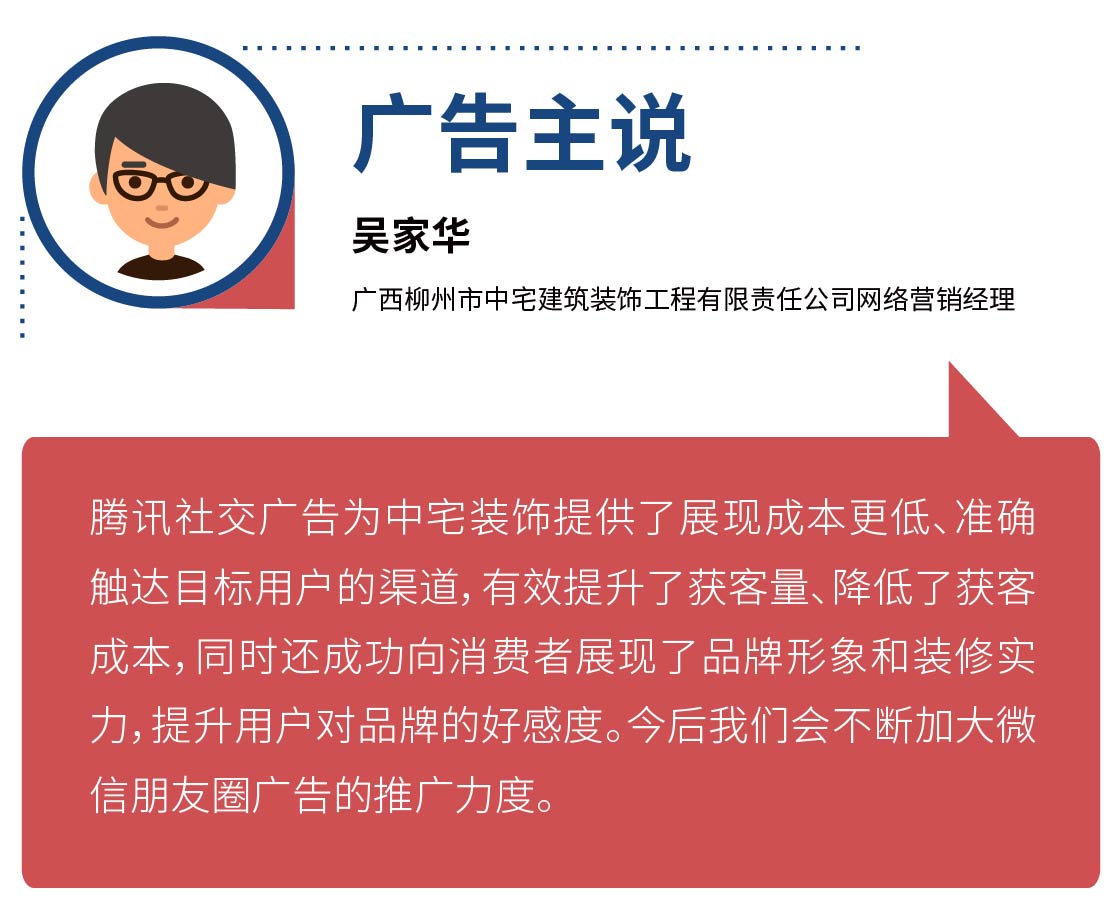 广告主说

吴家华

广西柳州市中宅建筑装饰工程有限责任公司网络营销经理

腾讯社交广告为中宅装饰提供了展现成本更低、准确触达目标用户的渠道，有效提升了获客量、降低了获客成本，同时还成功向消费者展现了品牌形象和装修实力，提升用户对品牌的好感度。今后我们会不断加大微信朋友圈广告的推广力度。